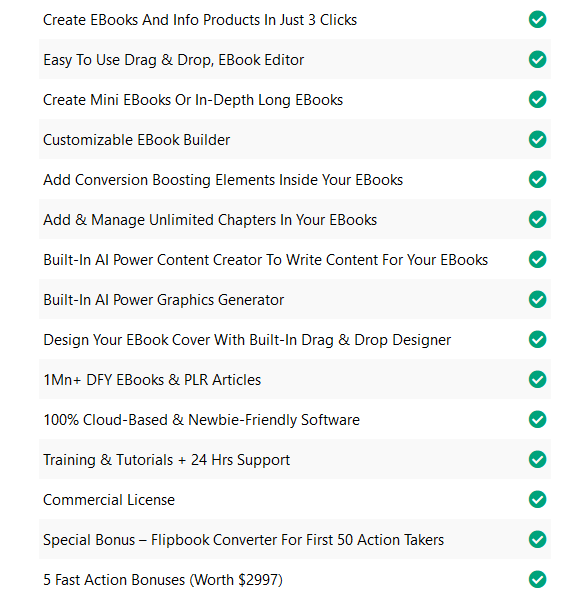 Create EBooks And Info Products In Just 3 Clicks

Easy To Use Drag & Drop, EBook Editor

Create Mini EBooks Or In-Depth Long EBooks

Customizable EBook Builder

Add Conversion Boosting Elements Inside Your EBooks

Add & Manage Unlimited Chapters In Your EBooks

Built-In AI Power Content Creator To Write Content For Your EBooks

Built-In AI Power Graphics Generator

Design Your EBook Cover With Built-In Drag & Drop Designer

1Mn+ DFY EBooks & PLR Articles

100% Cloud-Based & Newbie-Friendly Software

Training & Tutorials + 24 Hrs Support

Commercial License

Special Bonus – Flipbook Converter For First 50 Action Takers

5 Fast Action Bonuses (Worth \$2997)